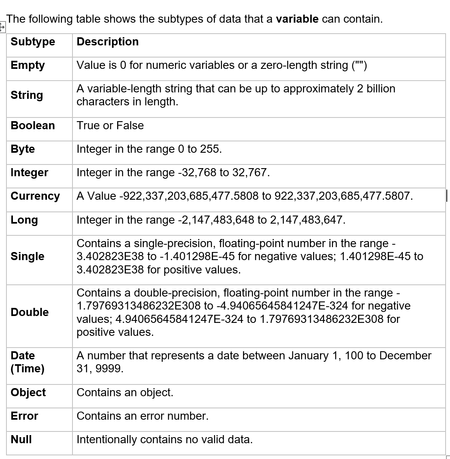 The following table shows the subtypes of data that a **variable** can contain.

| Subtype | Description |
|---|---|
| Empty | Value is 0 for numeric variables or a zero-length string ("") |
| String | A variable-length string that can be up to approximately 2 billion characters in length. |
| Boolean | True or False |
| Byte | Integer in the range 0 to 255. |
| Integer | Integer in the range -32,768 to 32,767. |
| Currency | A Value -922,337,203,685,477.5808 to 922,337,203,685,477.5807. |
| Long | Integer in the range -2,147,483,648 to 2,147,483,647. |
| Single | Contains a single-precision, floating-point number in the range -3.402823E38 to -1.401298E-45 for negative values; 1.401298E-45 to 3.402823E38 for positive values. |
| Double | Contains a double-precision, floating-point number in the range -1.79769313486232E308 to -4.94065645841247E-324 for negative values; 4.94065645841247E-324 to 1.79769313486232E308 for positive values. |
| Date (Time) | A number that represents a date between January 1, 100 to December 31, 9999. |
| Object | Contains an object. |
| Error | Contains an error number. |
| Null | Intentionally contains no valid data. |